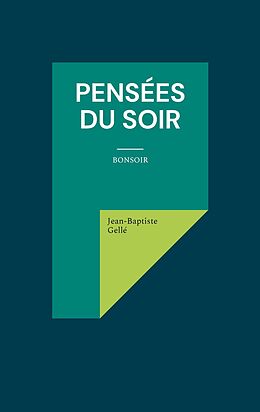 PENSÉES DU SOIR

BONSOIR

Jean-Baptiste Gellé